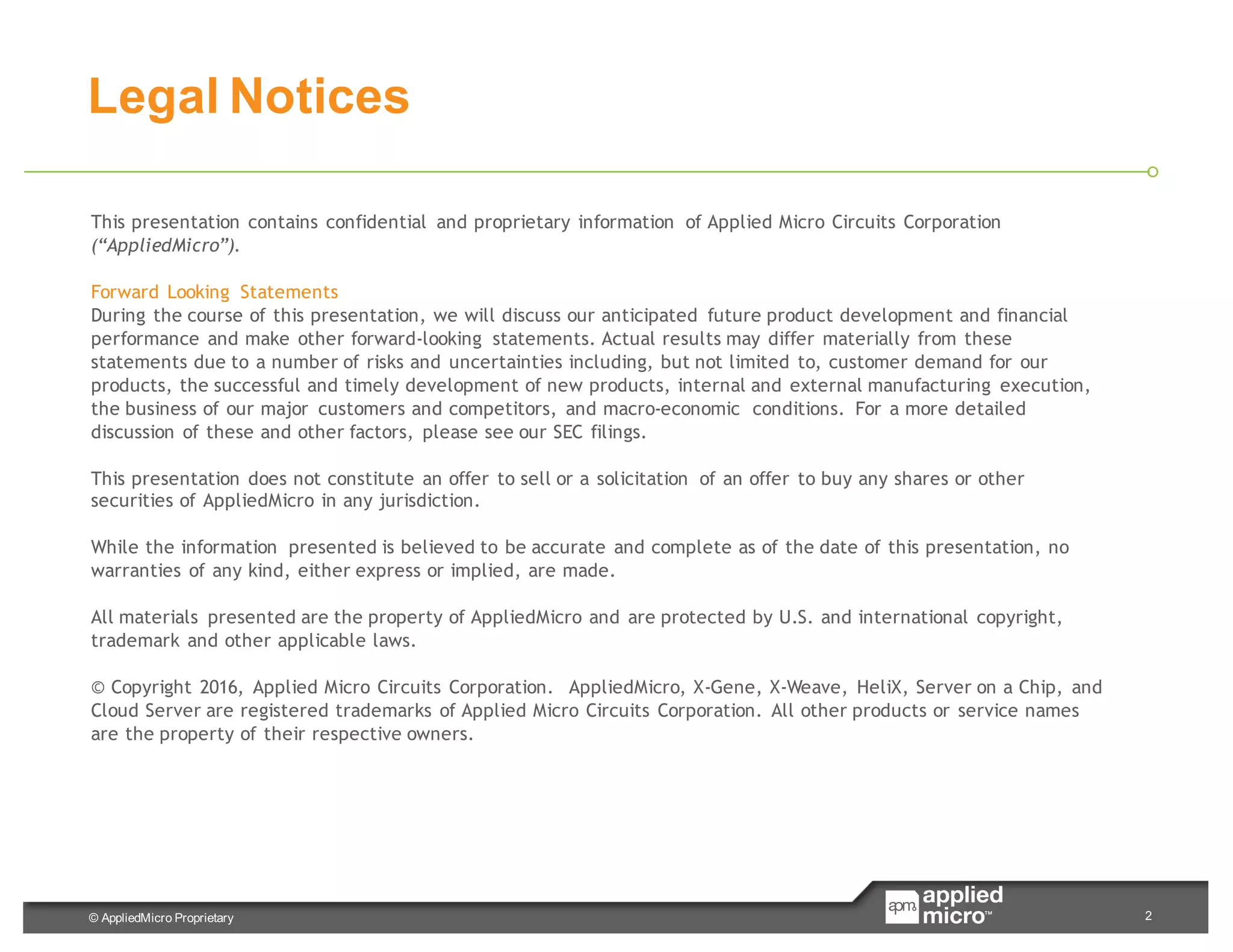 Legal Notices

This presentation contains confidential and proprietary information of Applied Micro Circuits Corporation (“AppliedMicro”).

Forward Looking Statements
During the course of this presentation, we will discuss our anticipated future product development and financial performance and make other forward-looking statements. Actual results may differ materially from these statements due to a number of risks and uncertainties including, but not limited to, customer demand for our products, the successful and timely development of new products, internal and external manufacturing execution, the business of our major customers and competitors, and macro-economic conditions. For a more detailed discussion of these and other factors, please see our SEC filings.

This presentation does not constitute an offer to sell or a solicitation of an offer to buy any shares or other securities of AppliedMicro in any jurisdiction.

While the information presented is believed to be accurate and complete as of the date of this presentation, no warranties of any kind, either express or implied, are made.

All materials presented are the property of AppliedMicro and are protected by U.S. and international copyright, trademark and other applicable laws.

© Copyright 2016, Applied Micro Circuits Corporation. AppliedMicro, X-Gene, X-Weave, HeliX, Server on a Chip, and Cloud Server are registered trademarks of Applied Micro Circuits Corporation. All other products or service names are the property of their respective owners.

© AppliedMicro Proprietary

apm applied micro™

2